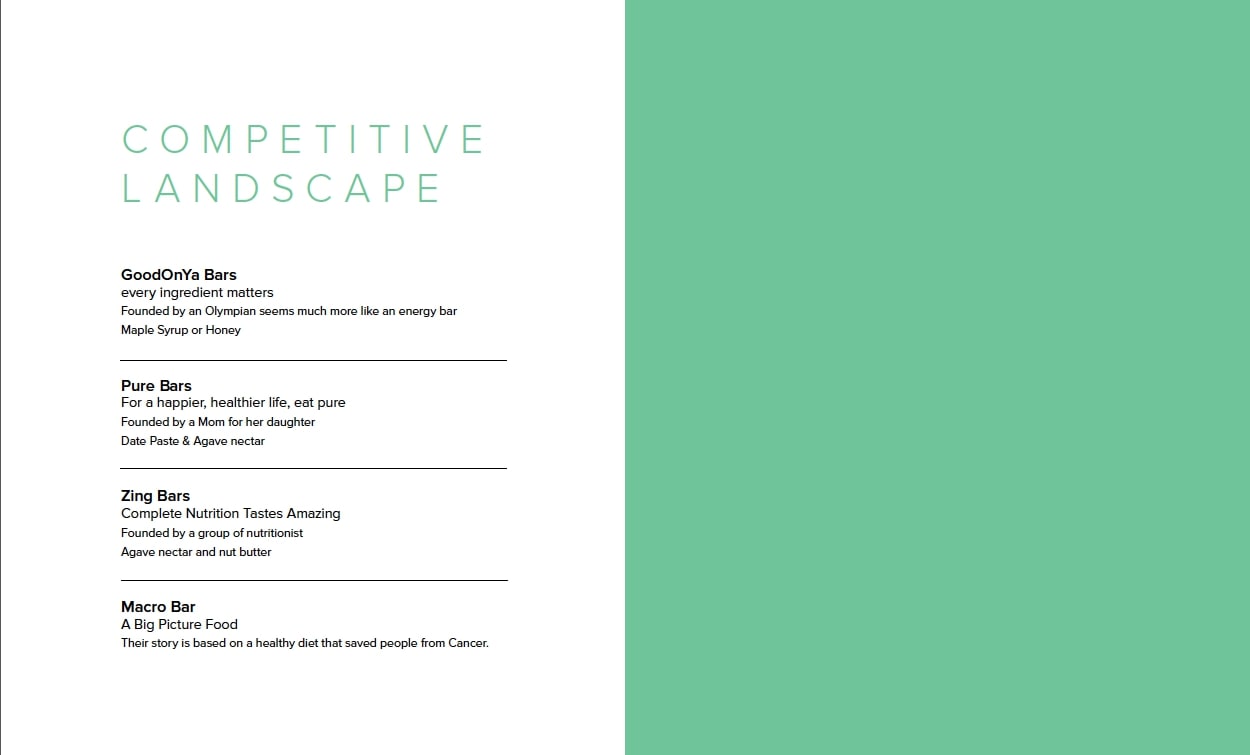 COMPETITIVE
LANDSCAPE

GoodOnYa Bars
every ingredient matters
Founded by an Olympian seems much more like an energy bar
Maple Syrup or Honey

Pure Bars
For a happier, healthier life, eat pure
Founded by a Mom for her daughter
Date Paste & Agave nectar

Zing Bars
Complete Nutrition Tastes Amazing
Founded by a group of nutritionist
Agave nectar and nut butter

Macro Bar
A Big Picture Food
Their story is based on a healthy diet that saved people from Cancer.